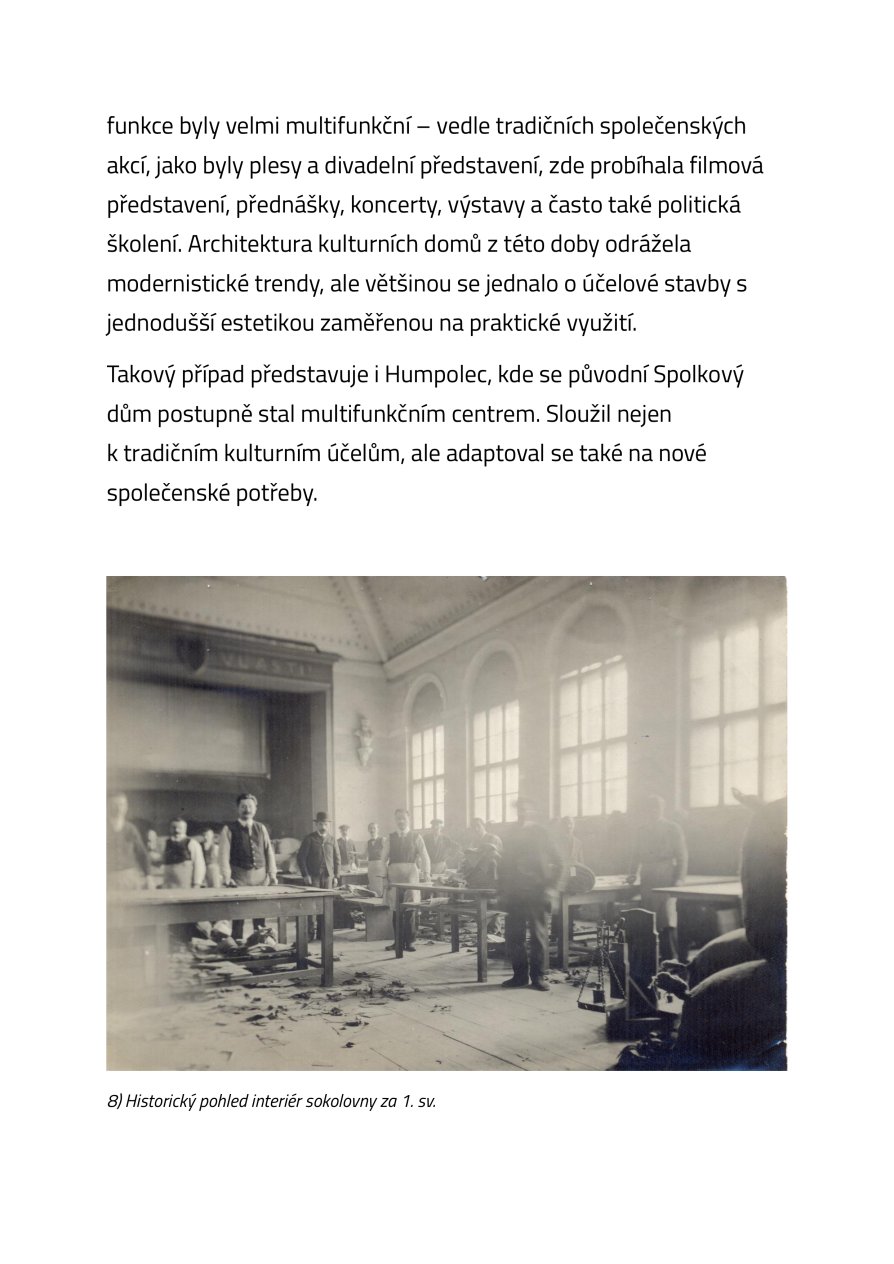 funkce byly velmi multifunkční – vedle tradičních společenských akcí, jako byly plesy a divadelní představení, zde probíhala filmová představení, přednášky, koncerty, výstavy a často také politická školení. Architektura kulturních domů z této doby odrážela modernistické trendy, ale většinou se jednalo o účelové stavby s jednodušší estetikou zaměřenou na praktické využití.

Takový případ představuje i Humpolec, kde se původní Spolkový dům postupně stal multifunkčním centrem. Sloužil nejen k tradičním kulturním účelům, ale adaptoval se také na nové společenské potřeby.

VLASTI

8) Historický pohled interiér sokolovny za 1. sv.